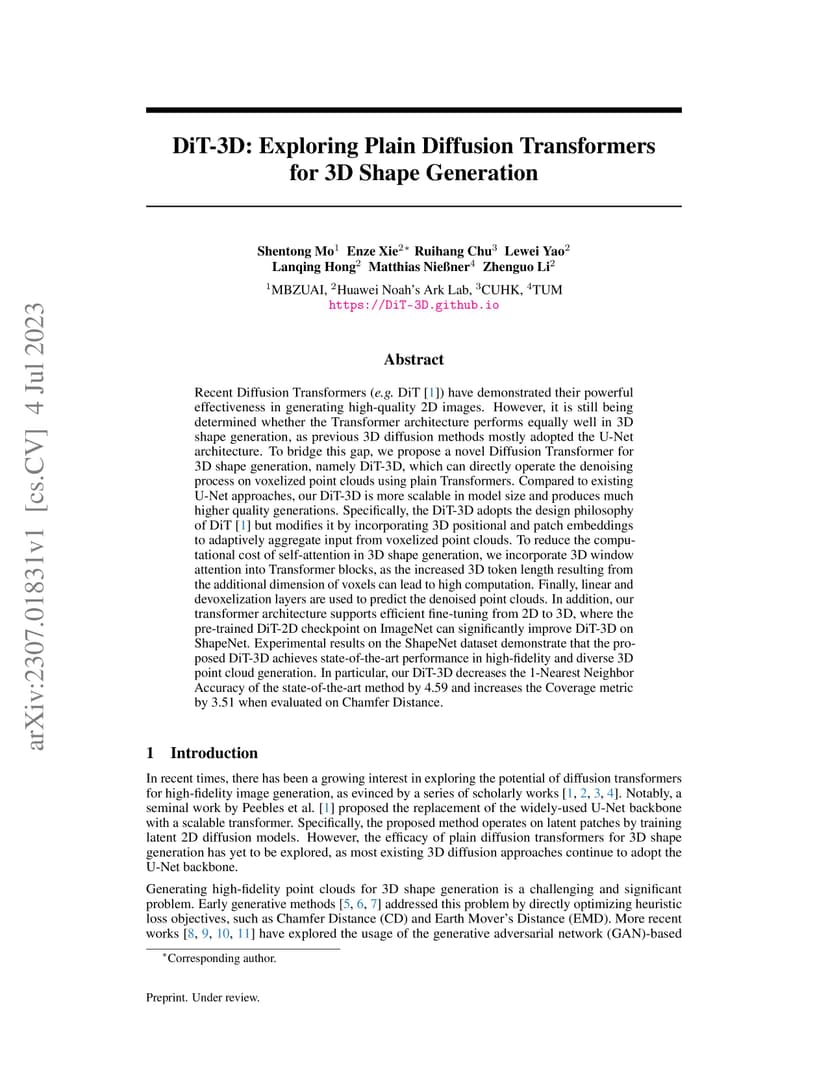 arXiv:2307.01831v1 [cs.CV] 4 Jul 2023

DiT-3D: Exploring Plain Diffusion Transformers for 3D Shape Generation

Shentong Mo$^1$ Enze Xie$^{2*}$ Ruihang Chu$^3$ Lewei Yao$^2$
Lanqing Hong$^2$ Matthias Nießner$^4$ Zhenguo Li$^2$
$^1$MBZUAI, $^2$Huawei Noah's Ark Lab, $^3$CUHK, $^4$TUM
https://DiT-3D.github.io

Abstract

Recent Diffusion Transformers (e.g. DiT [1]) have demonstrated their powerful effectiveness in generating high-quality 2D images. However, it is still being determined whether the Transformer architecture performs equally well in 3D shape generation, as previous 3D diffusion methods mostly adopted the U-Net architecture. To bridge this gap, we propose a novel Diffusion Transformer for 3D shape generation, namely DiT-3D, which can directly operate the denoising process on voxelized point clouds using plain Transformers. Compared to existing U-Net approaches, our DiT-3D is more scalable in model size and produces much higher quality generations. Specifically, the DiT-3D adopts the design philosophy of DiT [1] but modifies it by incorporating 3D positional and patch embeddings to adaptively aggregate input from voxelized point clouds. To reduce the computational cost of self-attention in 3D shape generation, we incorporate 3D window attention into Transformer blocks, as the increased 3D token length resulting from the additional dimension of voxels can lead to high computation. Finally, linear and devoxelization layers are used to predict the denoised point clouds. In addition, our transformer architecture supports efficient fine-tuning from 2D to 3D, where the pre-trained DiT-2D checkpoint on ImageNet can significantly improve DiT-3D on ShapeNet. Experimental results on the ShapeNet dataset demonstrate that the proposed DiT-3D achieves state-of-the-art performance in high-fidelity and diverse 3D point cloud generation. In particular, our DiT-3D decreases the 1-Nearest Neighbor Accuracy of the state-of-the-art method by 4.59 and increases the Coverage metric by 3.51 when evaluated on Chamfer Distance.

1 Introduction

In recent times, there has been a growing interest in exploring the potential of diffusion transformers for high-fidelity image generation, as evinced by a series of scholarly works [1, 2, 3, 4]. Notably, a seminal work by Peebles et al. [1] proposed the replacement of the widely-used U-Net backbone with a scalable transformer. Specifically, the proposed method operates on latent patches by training latent 2D diffusion models. However, the efficacy of plain diffusion transformers for 3D shape generation has yet to be explored, as most existing 3D diffusion approaches continue to adopt the U-Net backbone.

Generating high-fidelity point clouds for 3D shape generation is a challenging and significant problem. Early generative methods [5, 6, 7] addressed this problem by directly optimizing heuristic loss objectives, such as Chamfer Distance (CD) and Earth Mover's Distance (EMD). More recent works [8, 9, 10, 11] have explored the usage of the generative adversarial network (GAN)-based

$^*$Corresponding author.

Preprint. Under review.